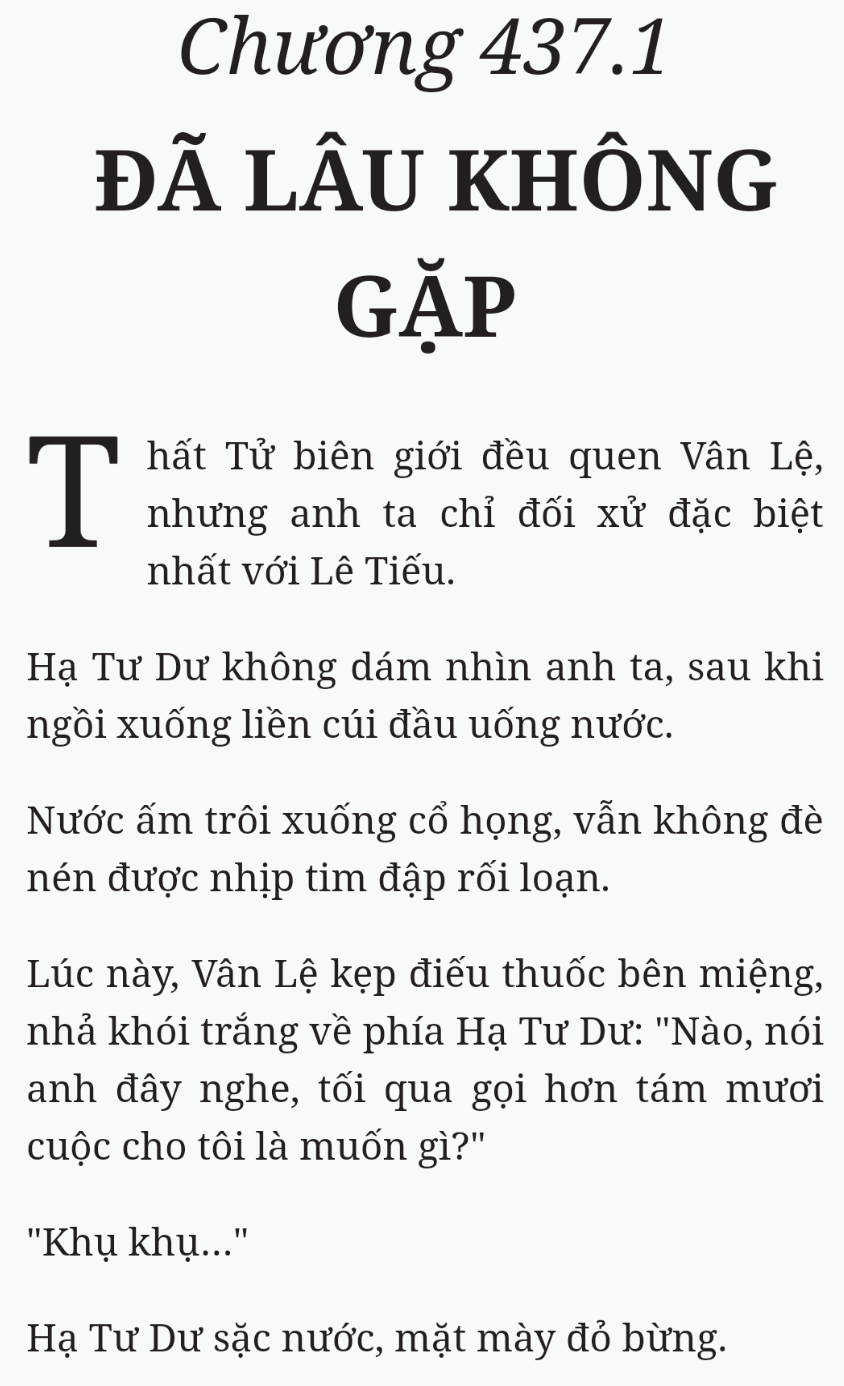 Chương 437.1

ĐÃ LÂU KHÔNG GẶP

Thất Tử biên giới đều quen Vân Lệ, nhưng anh ta chỉ đối xử đặc biệt nhất với Lê Tiếu.

Hạ Tư Dư không dám nhìn anh ta, sau khi ngồi xuống liền cúi đầu uống nước.

Nước ấm trôi xuống cổ họng, vẫn không đè nén được nhịp tim đập rối loạn.

Lúc này, Vân Lệ kẹp điếu thuốc bên miệng, nhả khói trắng về phía Hạ Tư Dư: "Nào, nói anh đây nghe, tối qua gọi hơn tám mươi cuộc cho tôi là muốn gì?"

"Khụ khụ..."

Hạ Tư Dư sặc nước, mặt mày đỏ bừng.